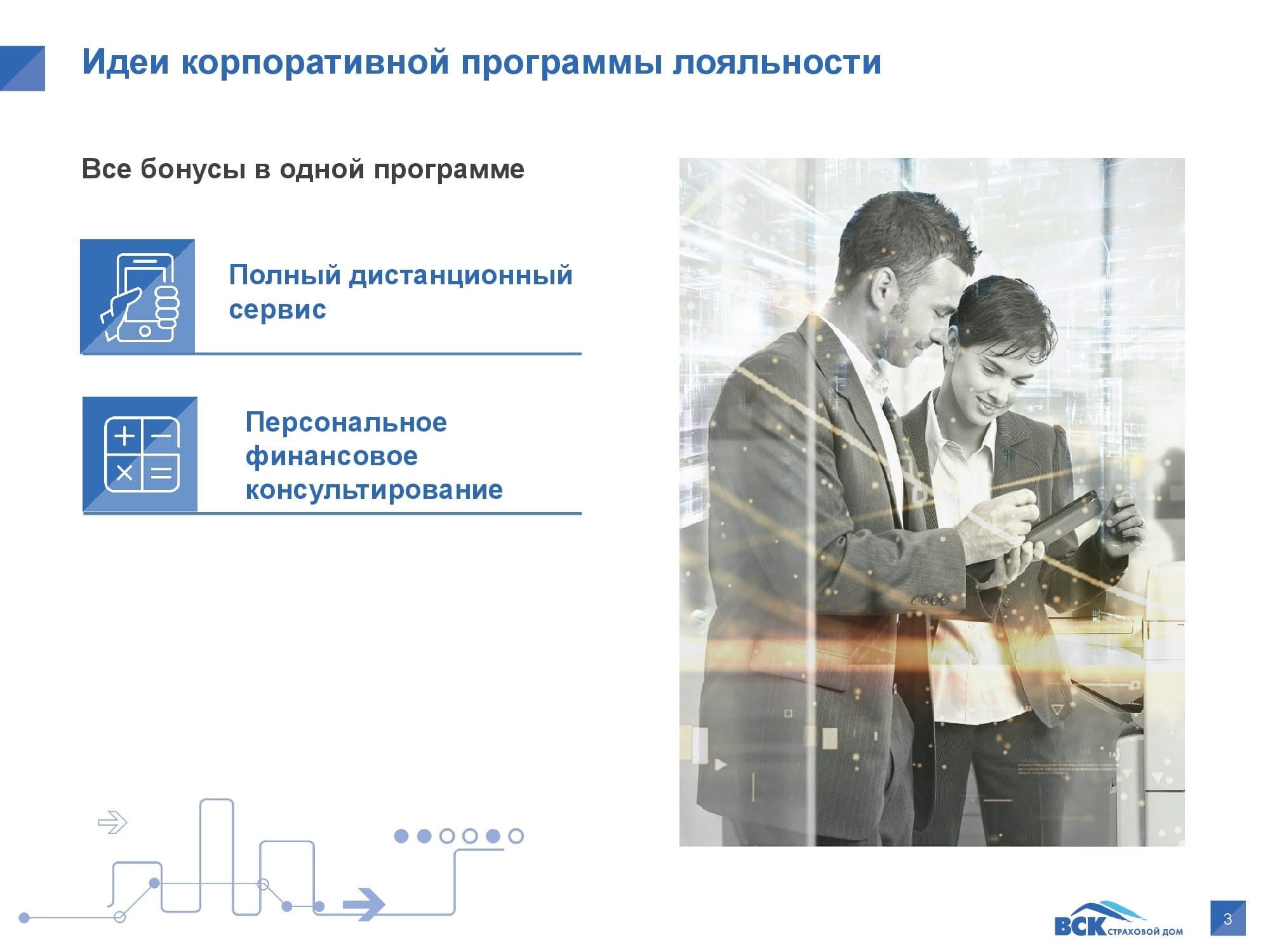 Идеи корпоративной программы лояльности

Все бонусы в одной программе

Полный дистанционный сервис

Персональное финансовое консультирование

ВСК СТРАХОВОЙ ДОМ

3